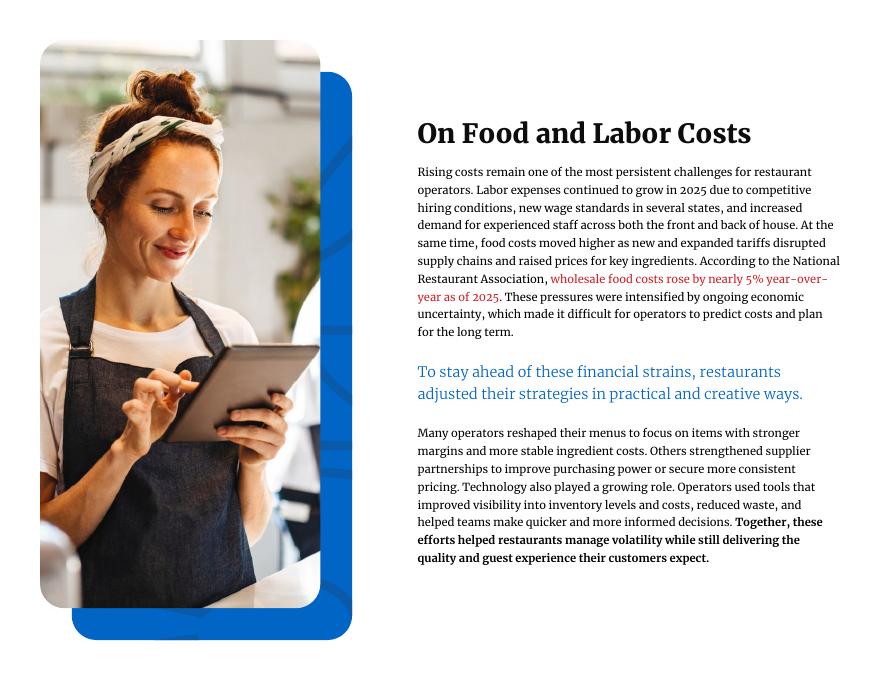 On Food and Labor Costs

Rising costs remain one of the most persistent challenges for restaurant operators. Labor expenses continued to grow in 2025 due to competitive hiring conditions, new wage standards in several states, and increased demand for experienced staff across both the front and back of house. At the same time, food costs moved higher as new and expanded tariffs disrupted supply chains and raised prices for key ingredients. According to the National Restaurant Association, wholesale food costs rose by nearly 5% year-over-year as of 2025. These pressures were intensified by ongoing economic uncertainty, which made it difficult for operators to predict costs and plan for the long term.

To stay ahead of these financial strains, restaurants adjusted their strategies in practical and creative ways.

Many operators reshaped their menus to focus on items with stronger margins and more stable ingredient costs. Others strengthened supplier partnerships to improve purchasing power or secure more consistent pricing. Technology also played a growing role. Operators used tools that improved visibility into inventory levels and costs, reduced waste, and helped teams make quicker and more informed decisions. Together, these efforts helped restaurants manage volatility while still delivering the quality and guest experience their customers expect.